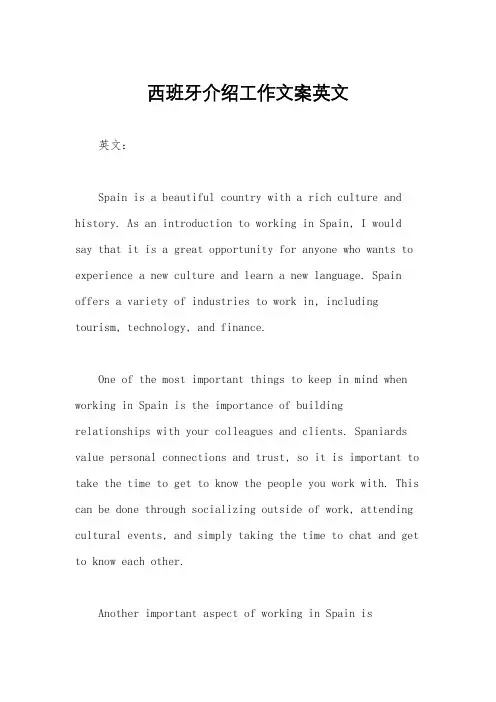 西班牙介绍工作文案英文

英文：

Spain is a beautiful country with a rich culture and history. As an introduction to working in Spain, I would say that it is a great opportunity for anyone who wants to experience a new culture and learn a new language. Spain offers a variety of industries to work in, including tourism, technology, and finance.

One of the most important things to keep in mind when working in Spain is the importance of building relationships with your colleagues and clients. Spaniards value personal connections and trust, so it is important to take the time to get to know the people you work with. This can be done through socializing outside of work, attending cultural events, and simply taking the time to chat and get to know each other.

Another important aspect of working in Spain is